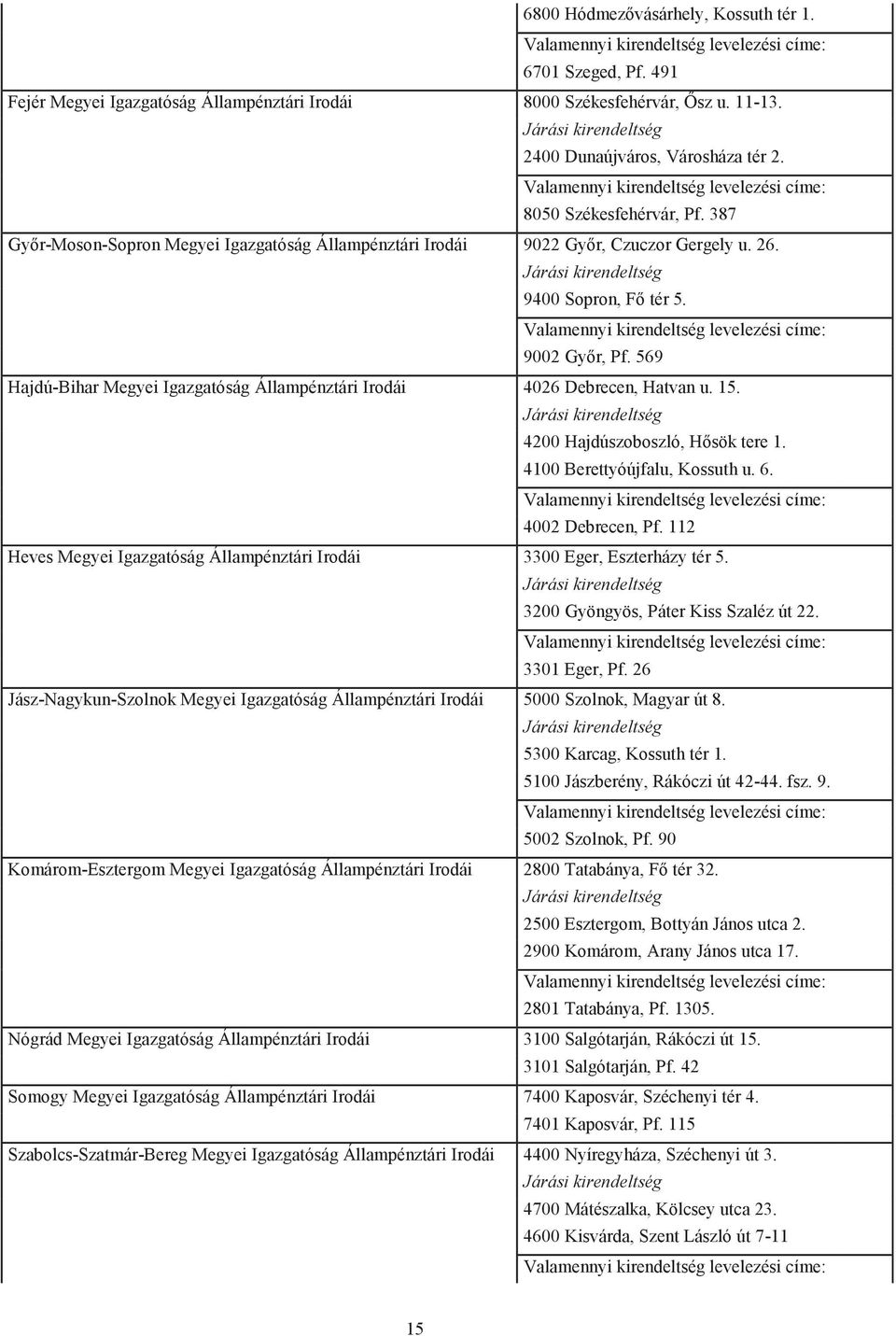 |  |  |
|---|---|
|  | 6800 Hódmezővásárhely, Kossuth tér 1. Valamennyi kirendeltség levelezési címe: 6701 Szeged, Pf. 491 |
| Fejér Megyei Igazgatóság Állampénztári Irodái | 8000 Székesfehérvár, Ősz u. 11-13. Járási kirendeltség 2400 Dunaújváros, Városháza tér 2. Valamennyi kirendeltség levelezési címe: 8050 Székesfehérvár, Pf. 387 |
| Győr-Moson-Sopron Megyei Igazgatóság Állampénztári Irodái | 9022 Győr, Czuczor Gergely u. 26. Járási kirendeltség 9400 Sopron, Fő tér 5. Valamennyi kirendeltség levelezési címe: 9002 Győr, Pf. 569 |
| Hajdú-Bihar Megyei Igazgatóság Állampénztári Irodái | 4026 Debrecen, Hatvan u. 15. Járási kirendeltség 4200 Hajdúszoboszló, Hősök tere 1. 4100 Berettyóújfalu, Kossuth u. 6. Valamennyi kirendeltség levelezési címe: 4002 Debrecen, Pf. 112 |
| Heves Megyei Igazgatóság Állampénztári Irodái | 3300 Eger, Eszterházy tér 5. Járási kirendeltség 3200 Gyöngyös, Páter Kiss Szaléz út 22. Valamennyi kirendeltség levelezési címe: 3301 Eger, Pf. 26 |
| Jász-Nagykun-Szolnok Megyei Igazgatóság Állampénztári Irodái | 5000 Szolnok, Magyar út 8. Járási kirendeltség 5300 Karcag, Kossuth tér 1. 5100 Jászberény, Rákóczi út 42-44. fsz. 9. Valamennyi kirendeltség levelezési címe: 5002 Szolnok, Pf. 90 |
| Komárom-Esztergom Megyei Igazgatóság Állampénztári Irodái | 2800 Tatabánya, Fő tér 32. Járási kirendeltség 2500 Esztergom, Bottyán János utca 2. 2900 Komárom, Arany János utca 17. Valamennyi kirendeltség levelezési címe: 2801 Tatabánya, Pf. 1305. |
| Nógrád Megyei Igazgatóság Állampénztári Irodái | 3100 Salgótarján, Rákóczi út 15. 3101 Salgótarján, Pf. 42 |
| Somogy Megyei Igazgatóság Állampénztári Irodái | 7400 Kaposvár, Széchenyi tér 4. 7401 Kaposvár, Pf. 115 |
| Szabolcs-Szatmár-Bereg Megyei Igazgatóság Állampénztári Irodái | 4400 Nyíregyháza, Széchenyi út 3. Járási kirendeltség 4700 Mátészalka, Kölcsey utca 23. 4600 Kisvárda, Szent László út 7-11 Valamennyi kirendeltség levelezési címe: |

15